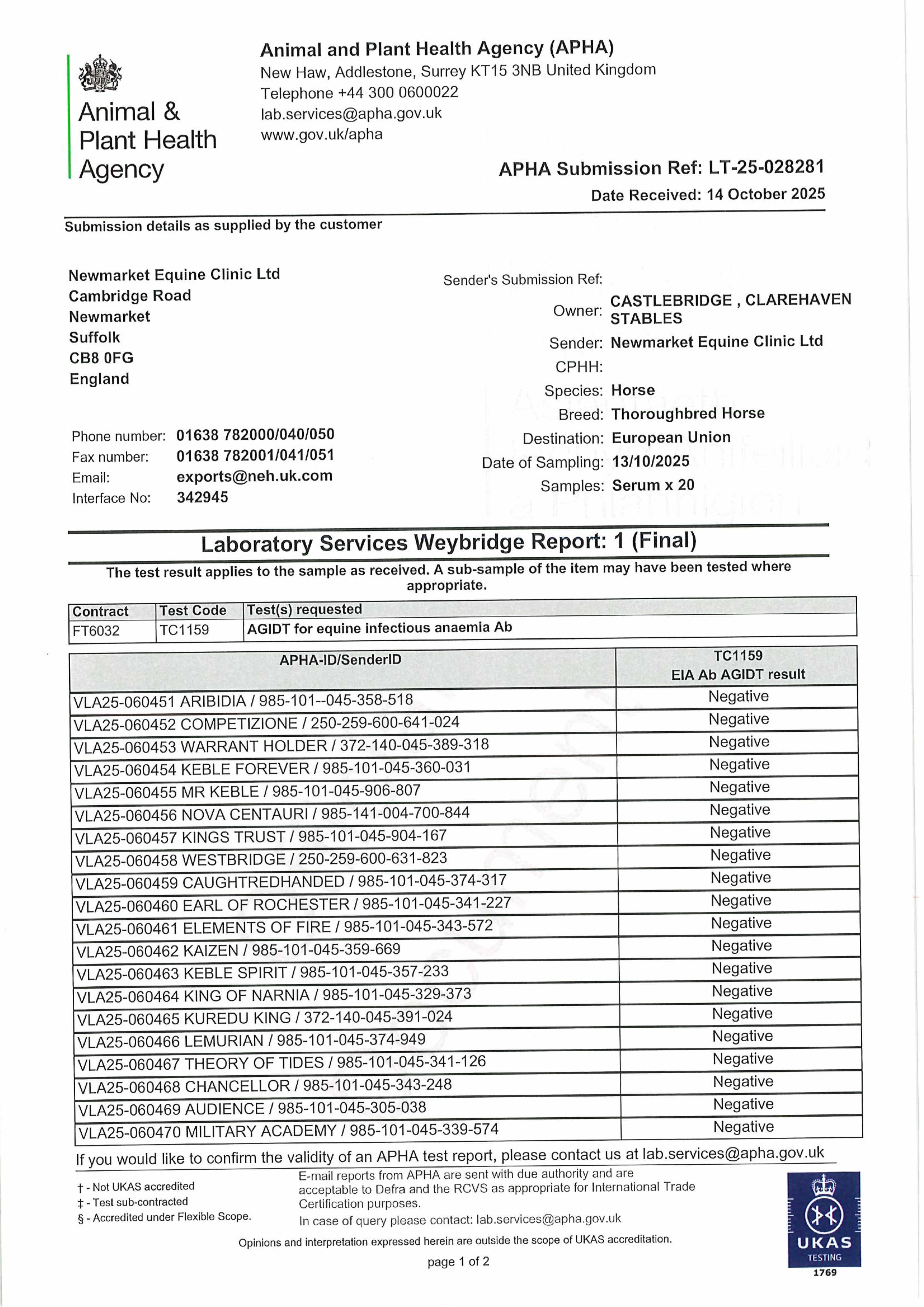 Animal & Plant Health Agency

Animal and Plant Health Agency (APHA)
New Haw, Addlestone, Surrey KT15 3NB United Kingdom
Telephone +44 300 0600022
lab.services@apha.gov.uk
www.gov.uk/apha

APHA Submission Ref: LT-25-028281
Date Received: 14 October 2025

Submission details as supplied by the customer

Newmarket Equine Clinic Ltd
Cambridge Road
Newmarket
Suffolk
CB8 0FG
England

Phone number: 01638 782000/040/050
Fax number: 01638 782001/041/051
Email: exports@neh.uk.com
Interface No: 342945

Sender's Submission Ref:
Owner: CASTLEBRIDGE , CLAREHAVEN STABLES
Sender: Newmarket Equine Clinic Ltd
CPHH:
Species: Horse
Breed: Thoroughbred Horse
Destination: European Union
Date of Sampling: 13/10/2025
Samples: Serum x 20

Laboratory Services Weybridge Report: 1 (Final)

The test result applies to the sample as received. A sub-sample of the item may have been tested where appropriate.

| Contract | Test Code | Test(s) requested |
|---|---|---|
| FT6032 | TC1159 | AGIDT for equine infectious anaemia Ab |

| APHA-ID/SenderID | TC1159 EIA Ab AGIDT result |
|---|---|
| VLA25-060451 ARIBIDIA / 985-101--045-358-518 | Negative |
| VLA25-060452 COMPETIZIONE / 250-259-600-641-024 | Negative |
| VLA25-060453 WARRANT HOLDER / 372-140-045-389-318 | Negative |
| VLA25-060454 KEBLE FOREVER / 985-101-045-360-031 | Negative |
| VLA25-060455 MR KEBLE / 985-101-045-906-807 | Negative |
| VLA25-060456 NOVA CENTAURI / 985-141-004-700-844 | Negative |
| VLA25-060457 KINGS TRUST / 985-101-045-904-167 | Negative |
| VLA25-060458 WESTBRIDGE / 250-259-600-631-823 | Negative |
| VLA25-060459 CAUGHTREDHANDED / 985-101-045-374-317 | Negative |
| VLA25-060460 EARL OF ROCHESTER / 985-101-045-341-227 | Negative |
| VLA25-060461 ELEMENTS OF FIRE / 985-101-045-343-572 | Negative |
| VLA25-060462 KAIZEN / 985-101-045-359-669 | Negative |
| VLA25-060463 KEBLE SPIRIT / 985-101-045-357-233 | Negative |
| VLA25-060464 KING OF NARNIA / 985-101-045-329-373 | Negative |
| VLA25-060465 KUREDU KING / 372-140-045-391-024 | Negative |
| VLA25-060466 LEMURIAN / 985-101-045-374-949 | Negative |
| VLA25-060467 THEORY OF TIDES / 985-101-045-341-126 | Negative |
| VLA25-060468 CHANCELLOR / 985-101-045-343-248 | Negative |
| VLA25-060469 AUDIENCE / 985-101-045-305-038 | Negative |
| VLA25-060470 MILITARY ACADEMY / 985-101-045-339-574 | Negative |

If you would like to confirm the validity of an APHA test report, please contact us at lab.services@apha.gov.uk

† - Not UKAS accredited
‡ - Test sub-contracted
§ - Accredited under Flexible Scope.

E-mail reports from APHA are sent with due authority and are acceptable to Defra and the RCVS as appropriate for International Trade Certification purposes.
In case of query please contact: lab.services@apha.gov.uk

Opinions and interpretation expressed herein are outside the scope of UKAS accreditation.

page 1 of 2

UKAS TESTING 1769